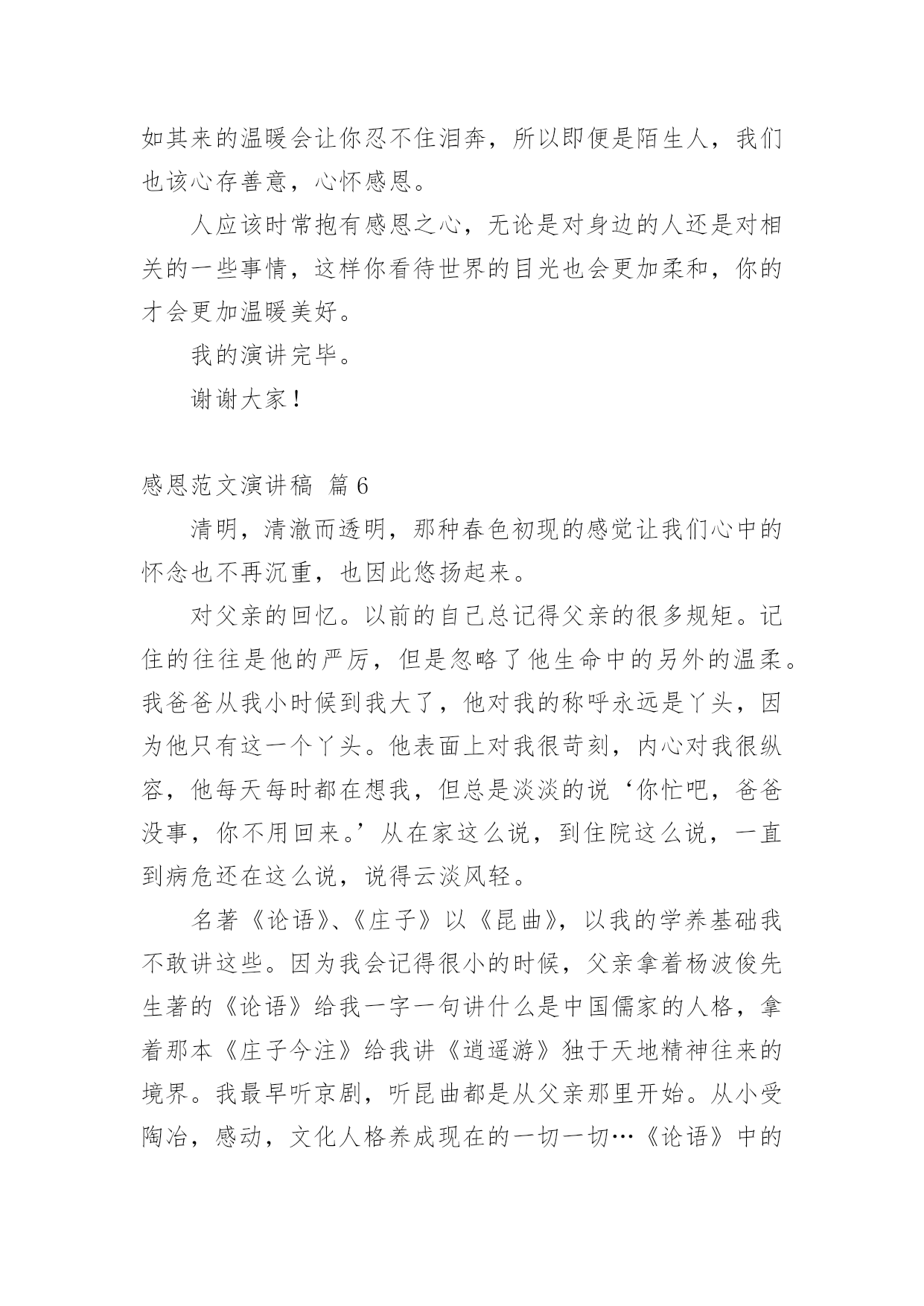 如其来的温暖会让你忍不住泪奔，所以即便是陌生人，我们也该心存善意，心怀感恩。

人应该时常抱有感恩之心，无论是对身边的人还是对相关的一些事情，这样你看待世界的目光也会更加柔和，你的才会更加温暖美好。

我的演讲完毕。

谢谢大家！

感恩范文演讲稿 篇6

清明，清澈而透明，那种春色初现的感觉让我们心中的怀念也不再沉重，也因此悠扬起来。

对父亲的回忆。以前的自己总记得父亲的很多规矩。记住的往往是他的严厉，但是忽略了他生命中的另外的温柔。我爸爸从我小时候到我大了，他对我的称呼永远是丫头，因为他只有这一个丫头。他表面上对我很苛刻，内心对我很纵容，他每天每时都在想我，但总是淡淡的说‘你忙吧，爸爸没事，你不用回来。’从在家这么说，到住院这么说，一直到病危还在这么说，说得云淡风轻。

名著《论语》、《庄子》以《昆曲》，以我的学养基础我不敢讲这些。因为我会记得很小的时候，父亲拿着杨波俊先生著的《论语》给我一字一句讲什么是中国儒家的人格，拿着那本《庄子今注》给我讲《逍遥游》独于天地精神往来的境界。我最早听京剧，听昆曲都是从父亲那里开始。从小受陶冶，感动，文化人格养成现在的一切一切…《论语》中的